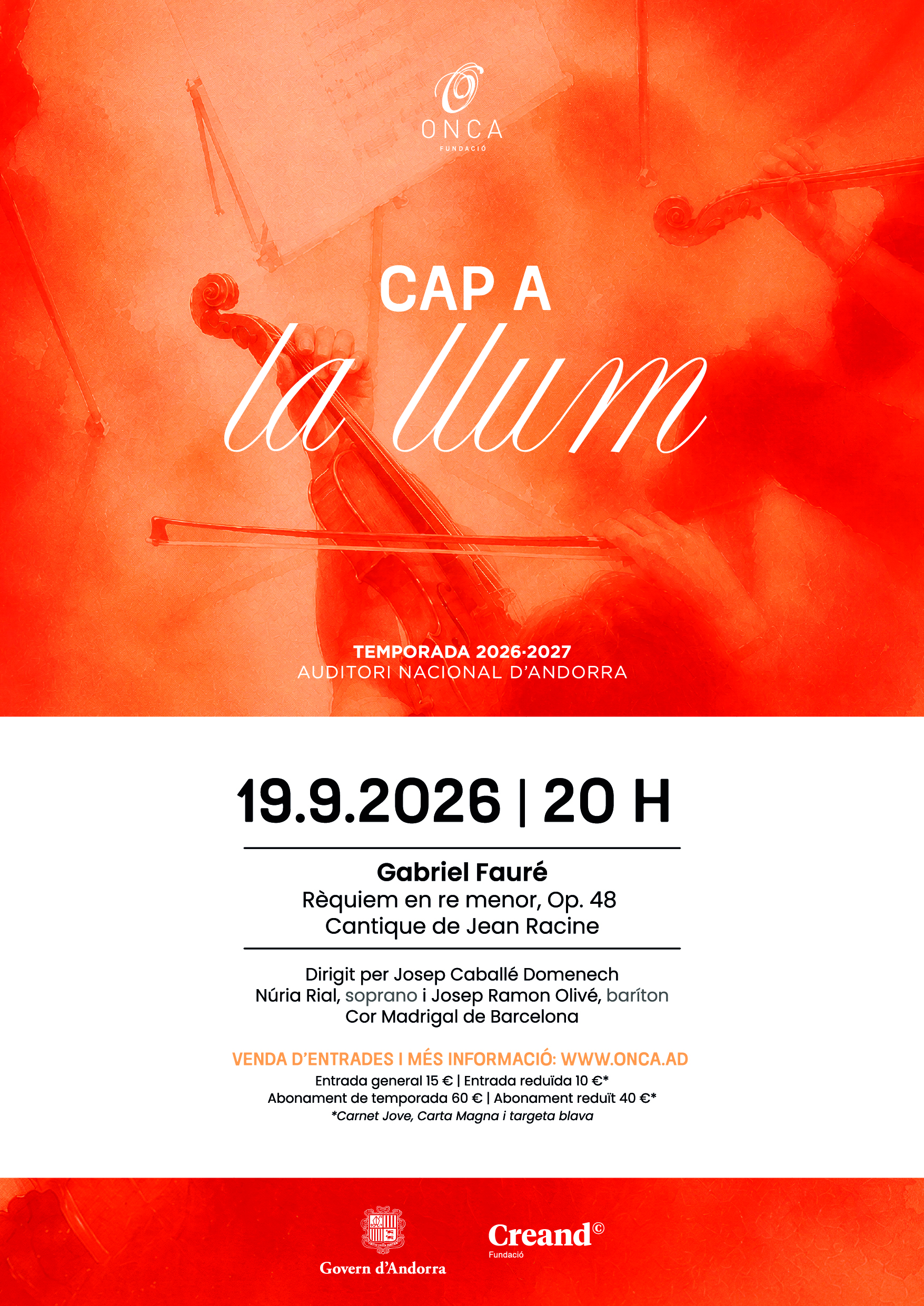 ONCA
FUNDACIÓ

CAP A
la llum

TEMPORADA 2026·2027
AUDITORI NACIONAL D'ANDORRA

19.9.2026 | 20 H

Gabriel Fauré
Rèquiem en re menor, Op. 48
Cantique de Jean Racine

Dirigit per Josep Caballé Domenech
Núria Rial, soprano i Josep Ramon Olivé, baríton
Cor Madrigal de Barcelona

VENDA D'ENTRADES I MÉS INFORMACIÓ: WWW.ONCA.AD
Entrada general 15 € | Entrada reduïda 10 €*
Abonament de temporada 60 € | Abonament reduït 40 €*
*Carnet Jove, Carta Magna i targeta blava

Govern d'Andorra

Creand©
Fundació